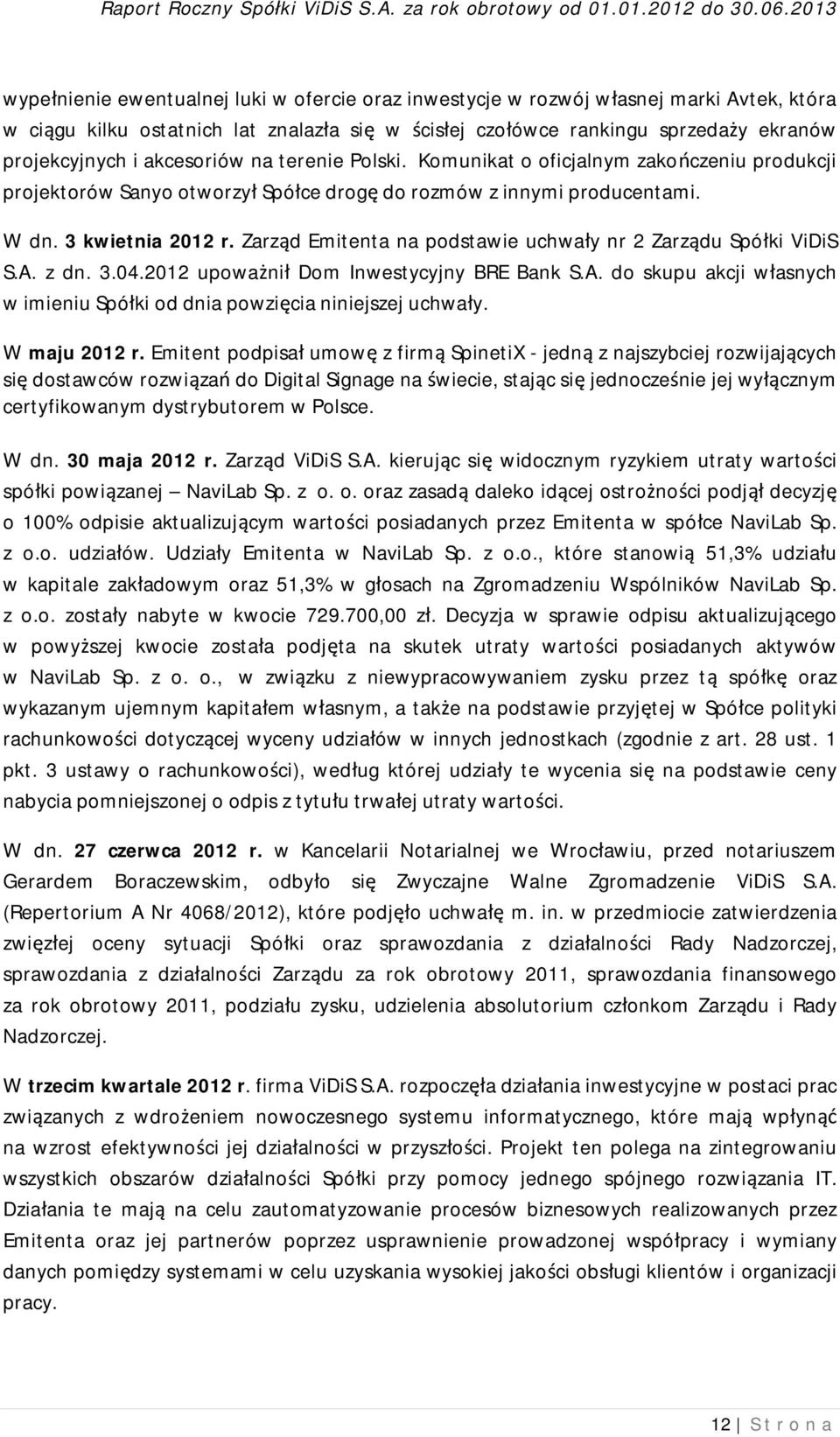 Raport Roczny Spółki ViDiS S.A. za rok obrotowy od 01.01.2012 do 30.06.2013

wypełnienie ewentualnej luki w ofercie oraz inwestycje w rozwój własnej marki Avtek, która w ciągu kilku ostatnich lat znalazła się w ścisłej czołówce rankingu sprzedaży ekranów projekcyjnych i akcesoriów na terenie Polski. Komunikat o oficjalnym zakończeniu produkcji projektorów Sanyo otworzył Spółce drogę do rozmów z innymi producentami.

W dn. 3 kwietnia 2012 r. Zarząd Emitenta na podstawie uchwały nr 2 Zarządu Spółki ViDiS S.A. z dn. 3.04.2012 upoważnił Dom Inwestycyjny BRE Bank S.A. do skupu akcji własnych w imieniu Spółki od dnia powzięcia niniejszej uchwały.

W maju 2012 r. Emitent podpisał umowę z firmą SpinetiX - jedną z najszybciej rozwijających się dostawców rozwiązań do Digital Signage na świecie, stając się jednocześnie jej wyłącznym certyfikowanym dystrybutorem w Polsce.

W dn. 30 maja 2012 r. Zarząd ViDiS S.A. kierując się widocznym ryzykiem utraty wartości spółki powiązanej – NaviLab Sp. z o. o. oraz zasadą daleko idącej ostrożności podjął decyzję o 100% odpisie aktualizującym wartości posiadanych przez Emitenta w spółce NaviLab Sp. z o.o. udziałów. Udziały Emitenta w NaviLab Sp. z o.o., które stanowią 51,3% udziału w kapitale zakładowym oraz 51,3% w głosach na Zgromadzeniu Wspólników NaviLab Sp. z o.o. zostały nabyte w kwocie 729.700,00 zł. Decyzja w sprawie odpisu aktualizującego w powyższej kwocie została podjęta na skutek utraty wartości posiadanych aktywów w NaviLab Sp. z o. o., w związku z niewypracowywaniem zysku przez tą spółkę oraz wykazanym ujemnym kapitałem własnym, a także na podstawie przyjętej w Spółce polityki rachunkowości dotyczącej wyceny udziałów w innych jednostkach (zgodnie z art. 28 ust. 1 pkt. 3 ustawy o rachunkowości), według której udziały te wycenia się na podstawie ceny nabycia pomniejszonej o odpis z tytułu trwałej utraty wartości.

W dn. 27 czerwca 2012 r. w Kancelarii Notarialnej we Wrocławiu, przed notariuszem Gerardem Boraczewskim, odbyło się Zwyczajne Walne Zgromadzenie ViDiS S.A. (Repertorium A Nr 4068/2012), które podjęło uchwałę m. in. w przedmiocie zatwierdzenia zwięzłej oceny sytuacji Spółki oraz sprawozdania z działalności Rady Nadzorczej, sprawozdania z działalności Zarządu za rok obrotowy 2011, sprawozdania finansowego za rok obrotowy 2011, podziału zysku, udzielenia absolutorium członkom Zarządu i Rady Nadzorczej.

W trzecim kwartale 2012 r. firma ViDiS S.A. rozpoczęła działania inwestycyjne w postaci prac związanych z wdrożeniem nowoczesnego systemu informatycznego, które mają wpłynąć na wzrost efektywności jej działalności w przyszłości. Projekt ten polega na zintegrowaniu wszystkich obszarów działalności Spółki przy pomocy jednego spójnego rozwiązania IT. Działania te mają na celu zautomatyzowanie procesów biznesowych realizowanych przez Emitenta oraz jej partnerów poprzez usprawnienie prowadzonej współpracy i wymiany danych pomiędzy systemami w celu uzyskania wysokiej jakości obsługi klientów i organizacji pracy.

12 | Strona